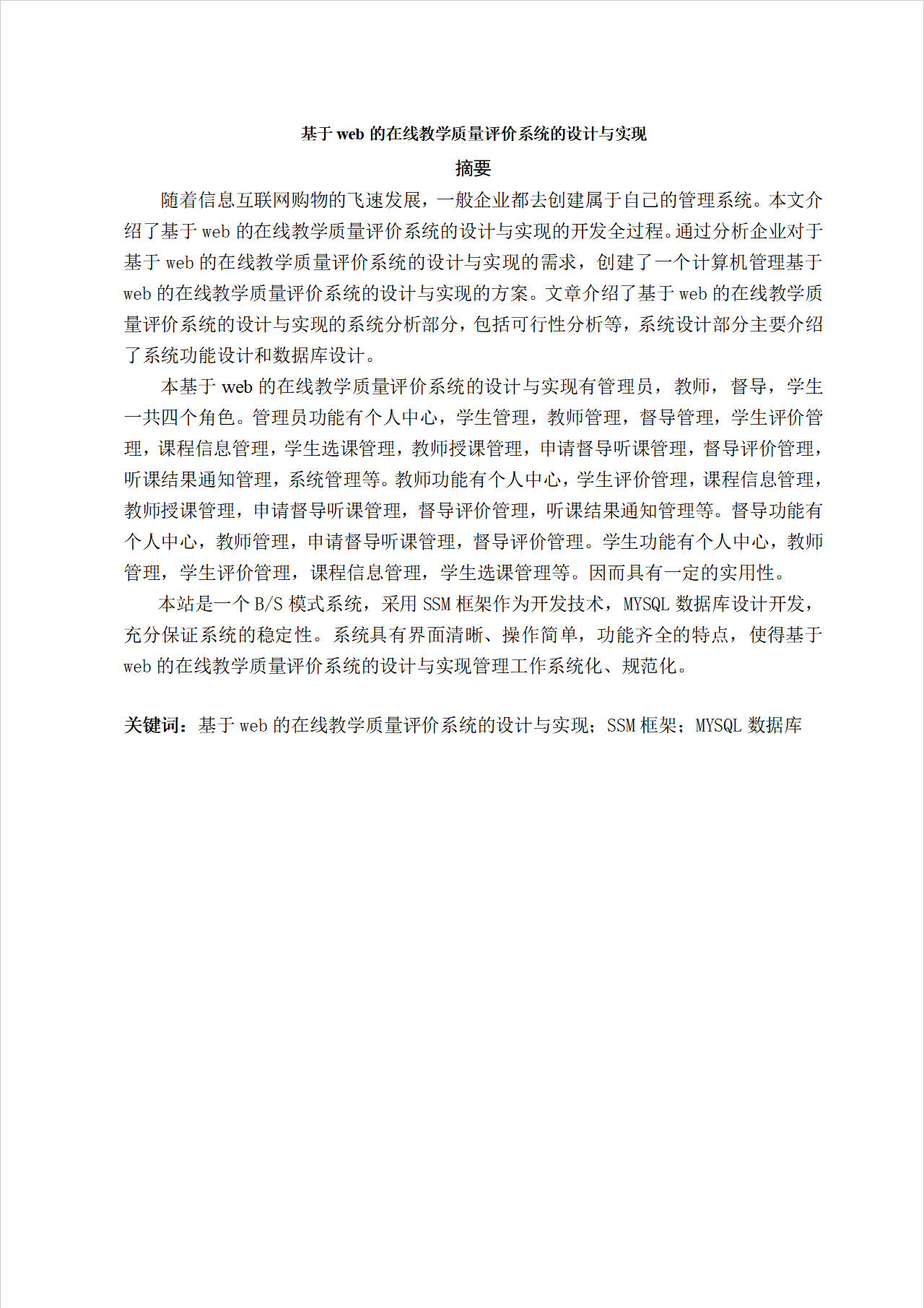 基于 web 的在线教学质量评价系统的设计与实现

摘要

随着信息互联网购物的飞速发展，一般企业都去创建属于自己的管理系统。本文介绍了基于 web 的在线教学质量评价系统的设计与实现的开发全过程。通过分析企业对于基于 web 的在线教学质量评价系统的设计与实现的需求，创建了一个计算机管理基于 web 的在线教学质量评价系统的设计与实现的方案。文章介绍了基于 web 的在线教学质量评价系统的设计与实现的系统分析部分，包括可行性分析等，系统设计部分主要介绍了系统功能设计和数据库设计。

本基于 web 的在线教学质量评价系统的设计与实现有管理员，教师，督导，学生一共四个角色。管理员功能有个人中心，学生管理，教师管理，督导管理，学生评价管理，课程信息管理，学生选课管理，教师授课管理，申请督导听课管理，督导评价管理，听课结果通知管理，系统管理等。教师功能有个人中心，学生评价管理，课程信息管理，教师授课管理，申请督导听课管理，督导评价管理，听课结果通知管理等。督导功能有个人中心，教师管理，申请督导听课管理，督导评价管理。学生功能有个人中心，教师管理，学生评价管理，课程信息管理，学生选课管理等。因而具有一定的实用性。

本站是一个 B/S 模式系统，采用 SSM 框架作为开发技术，MYSQL 数据库设计开发，充分保证系统的稳定性。系统具有界面清晰、操作简单，功能齐全的特点，使得基于 web 的在线教学质量评价系统的设计与实现管理工作系统化、规范化。

关键词：基于 web 的在线教学质量评价系统的设计与实现；SSM 框架；MYSQL 数据库